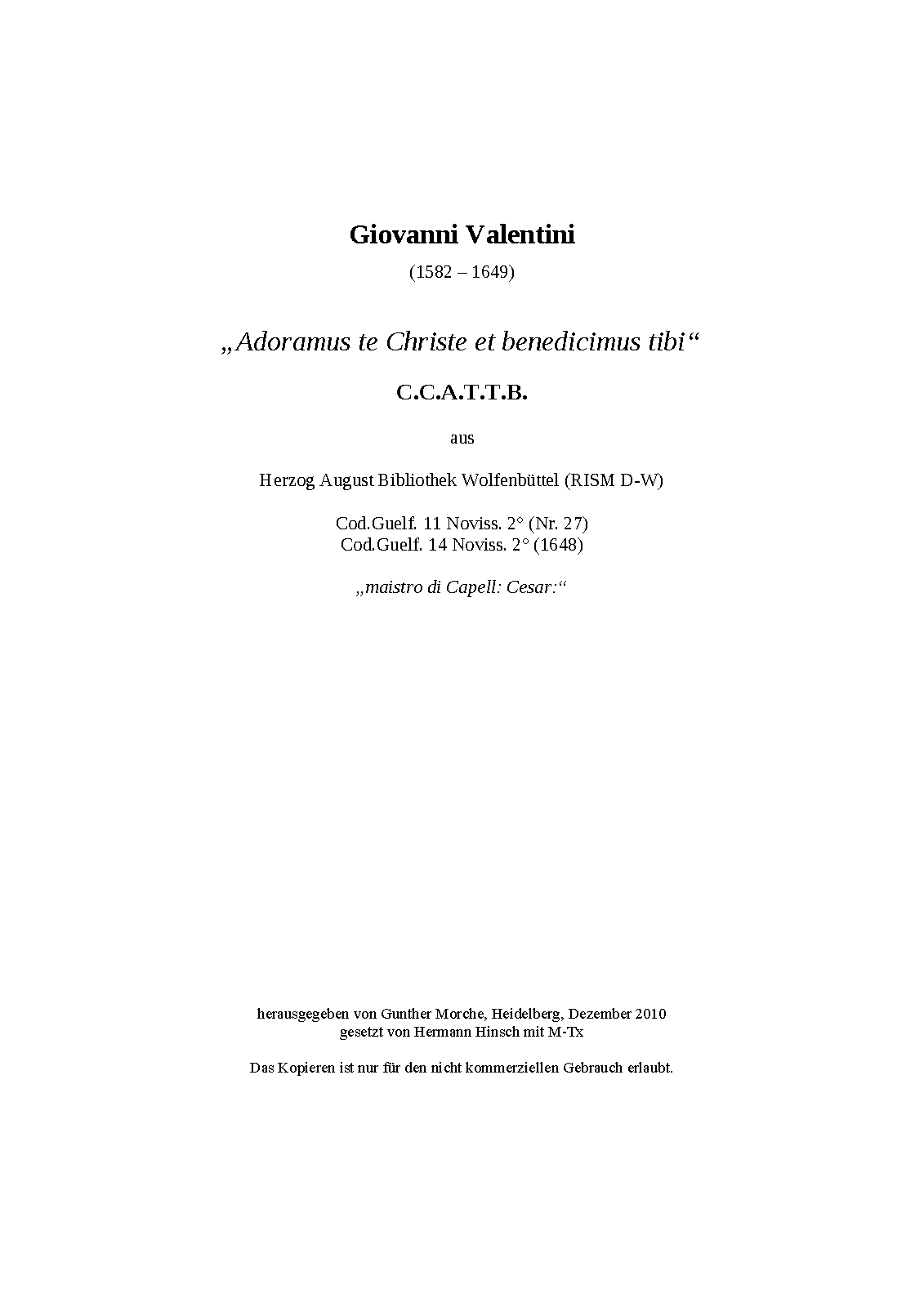 Giovanni Valentini

(1582 – 1649)

„Adoramus te Christe et benedicimus tibi“

C.C.A.T.T.B.

aus

Herzog August Bibliothek Wolfenbüttel (RISM D-W)

Cod.Guelf. 11 Noviss. 2° (Nr. 27)
Cod.Guelf. 14 Noviss. 2° (1648)

„maistro di Capell: Cesar:“

herausgegeben von Gunther Morche, Heidelberg, Dezember 2010
gesetzt von Hermann Hinsch mit M-Tx

Das Kopieren ist nur für den nicht kommerziellen Gebrauch erlaubt.